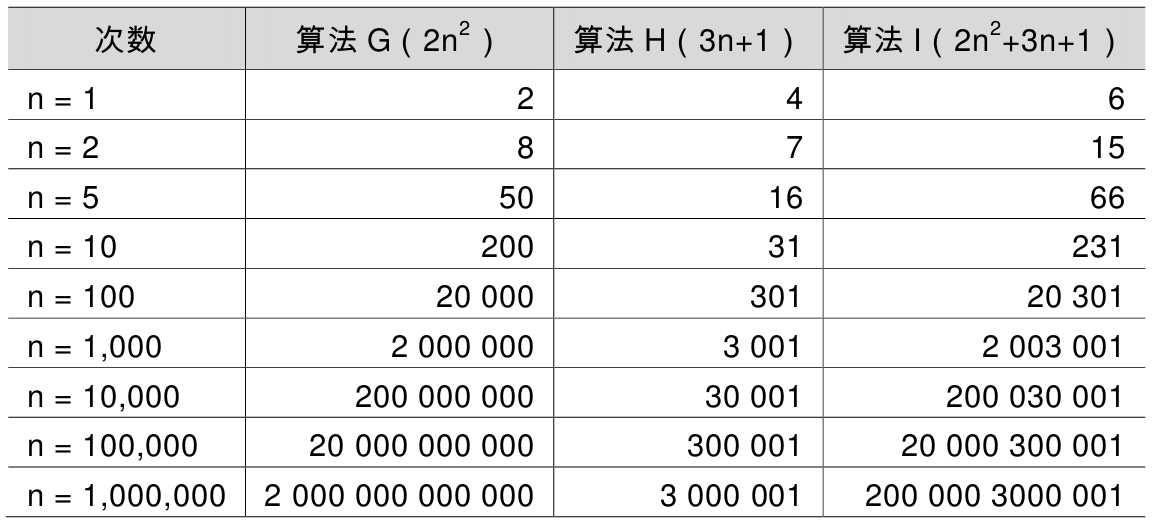 | 次数 | 算法G（$2n^2$） | 算法H（3n+1） | 算法I（$2n^2+3n+1$） |
|---|---|---|---|
| n = 1 | 2 | 4 | 6 |
| n = 2 | 8 | 7 | 15 |
| n = 5 | 50 | 16 | 66 |
| n = 10 | 200 | 31 | 231 |
| n = 100 | 20 000 | 301 | 20 301 |
| n = 1,000 | 2 000 000 | 3 001 | 2 003 001 |
| n = 10,000 | 200 000 000 | 30 001 | 200 030 001 |
| n = 100,000 | 20 000 000 000 | 300 001 | 20 000 300 001 |
| n = 1,000,000 | 2 000 000 000 000 | 3 000 001 | 200 000 3000 001 |